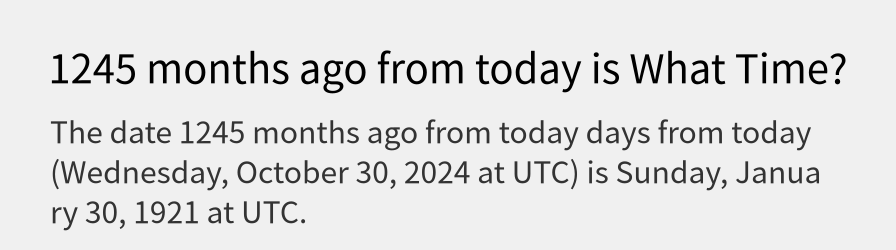 1245 months ago from today is What Time?

The date 1245 months ago from today days from today (Wednesday, October 30, 2024 at UTC) is Sunday, January 30, 1921 at UTC.